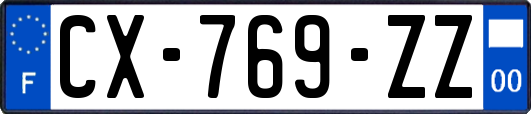 F
CX-769-ZZ
00